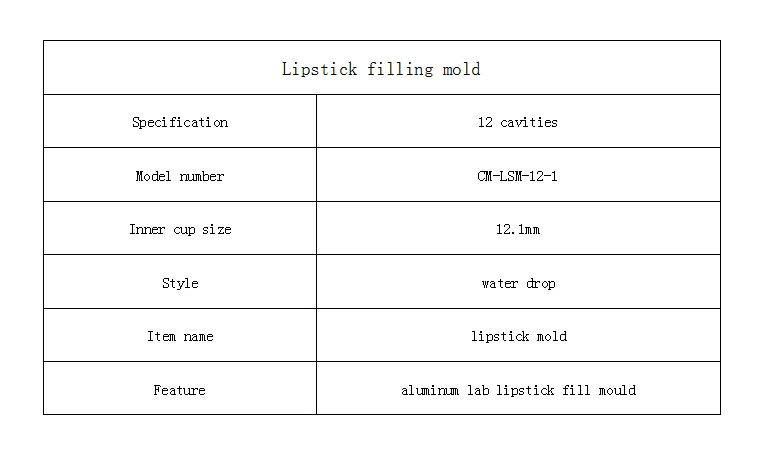 | Lipstick filling mold | |
|---|---|
| Specification | 12 cavities |
| Model number | CM-LSM-12-1 |
| Inner cup size | 12.1mm |
| Style | water drop |
| Item name | lipstick mold |
| Feature | aluminum lab lipstick fill mould |